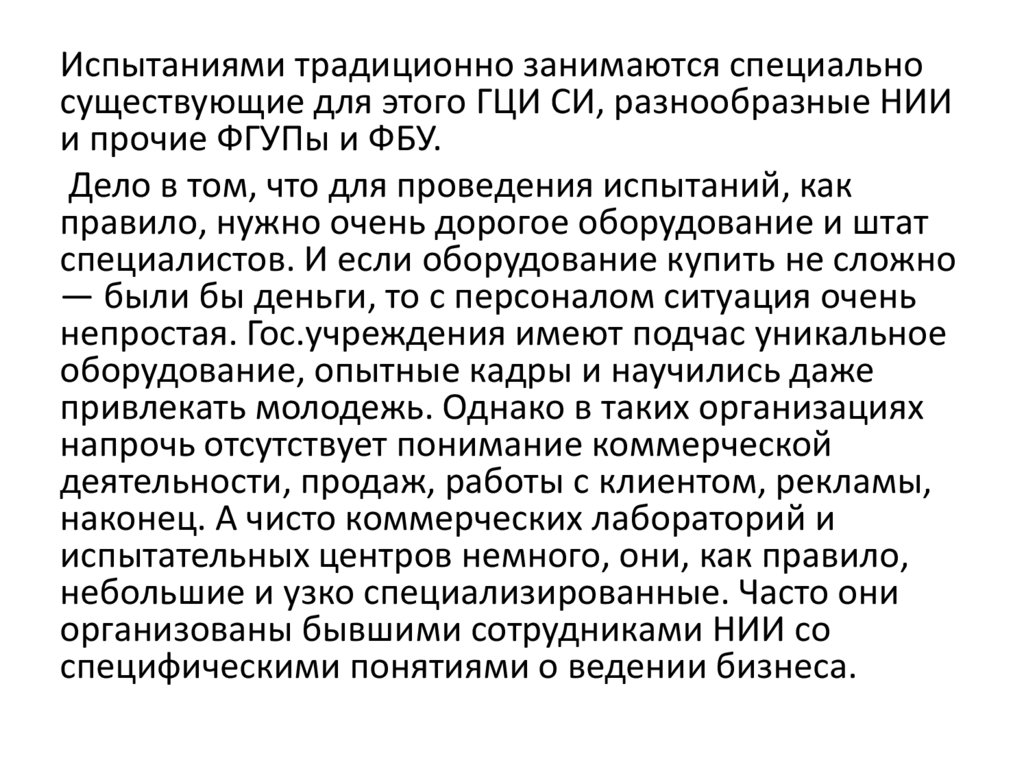 Испытаниями традиционно занимаются специально существующие для этого ГЦИ СИ, разнообразные НИИ и прочие ФГУПы и ФБУ.

Дело в том, что для проведения испытаний, как правило, нужно очень дорогое оборудование и штат специалистов. И если оборудование купить не сложно — были бы деньги, то с персоналом ситуация очень непростая. Гос.учреждения имеют подчас уникальное оборудование, опытные кадры и научились даже привлекать молодежь. Однако в таких организациях напрочь отсутствует понимание коммерческой деятельности, продаж, работы с клиентом, рекламы, наконец. А чисто коммерческих лабораторий и испытательных центров немного, они, как правило, небольшие и узко специализированные. Часто они организованы бывшими сотрудниками НИИ со специфическими понятиями о ведении бизнеса.